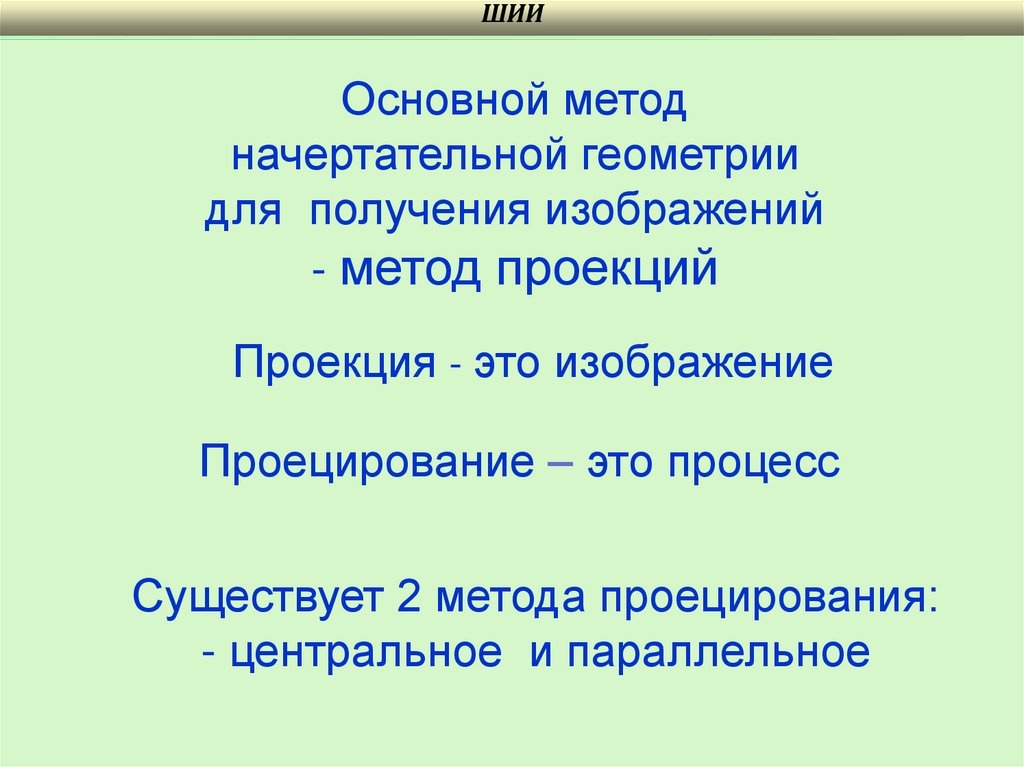 ШИИ

Основной метод
начертательной геометрии
для  получения изображений
- метод проекций

Проекция - это изображение

Проецирование – это процесс

Существует 2 метода проецирования:
- центральное  и параллельное